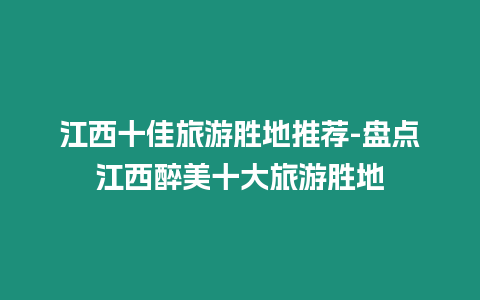 江西十佳旅游胜地推荐-盘点江西醉美十大旅游胜地